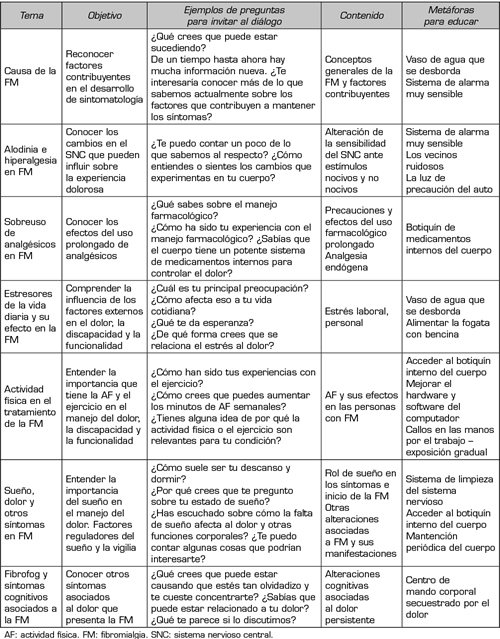 | Tema | Objetivo | Ejemplos de preguntas para invitar al diálogo | Contenido | Metáforas para educar |
|---|---|---|---|---|
| Causa de la FM | Reconocer factores contribuyentes en el desarrollo de sintomatología | ¿Qué crees que puede estar sucediendo? De un tiempo hasta ahora hay mucha información nueva. ¿Te interesaría conocer más de lo que sabemos actualmente sobre los factores que contribuyen a mantener los síntomas? | Conceptos generales de la FM y factores contribuyentes | Vaso de agua que se desborda Sistema de alarma muy sensible |
| Alodinia e hiperalgesia en FM | Conocer los cambios en el SNC que pueden influir sobre la experiencia dolorosa | ¿Te puedo contar un poco de lo que sabemos al respecto? ¿Cómo entiendes o sientes los cambios que experimentas en tu cuerpo? | Alteración de la sensibilidad del SNC ante estímulos nocivos y no nocivos | Sistema de alarma muy sensible Los vecinos ruidosos La luz de precaución del auto |
| Sobreuso de analgésicos en FM | Conocer los efectos del uso prolongado de analgésicos | ¿Qué sabes sobre el manejo farmacológico? ¿Cómo ha sido tu experiencia con el manejo farmacológico? ¿Sabías que el cuerpo tiene un potente sistema de medicamentos internos para controlar el dolor? | Precauciones y efectos del uso farmacológico prolongado Analgesia endógena | Botiquín de medicamentos internos del cuerpo |
| Estresores de la vida diaria y su efecto en la FM | Comprender la influencia de los factores externos en el dolor, la discapacidad y la funcionalidad | ¿Cuál es tu principal preocupación? ¿Cómo afecta eso a tu vida cotidiana? ¿Qué te da esperanza? ¿De qué forma crees que se relaciona el estrés al dolor? | Estrés laboral, personal | Vaso de agua que se desborda Alimentar la fogata con bencina |
| Actividad física en el tratamiento de la FM | Entender la importancia que tiene la AF y el ejercicio en el manejo del dolor, la discapacidad y la funcionalidad | ¿Cómo han sido tus experiencias con el ejercicio? ¿Cómo crees que puedes aumentar los minutos de AF semanales? ¿Tienes alguna idea de por qué la actividad física o el ejercicio son relevantes para tu condición? | AF y sus efectos en las personas con FM | Acceder al botiquín interno del cuerpo Mejorar el hardware y software del computador Callos en las manos por el trabajo – exposición gradual |
| Sueño, dolor y otros síntomas en FM | Entender la importancia del sueño en el manejo del dolor. Factores reguladores del sueño y la vigilia | ¿Cómo suele ser tu descanso y dormir? ¿Por qué crees que te pregunto sobre tu estado de sueño? ¿Has escuchado sobre cómo la falta de sueño afecta al dolor y otras funciones corporales? ¿Te puedo contar algunas cosas que podrían interesarte? | Rol de sueño en los síntomas e inicio de la FM Otras alteraciones asociadas a FM y sus manifestaciones | Sistema de limpieza del sistema nervioso Acceder al botiquín interno del cuerpo Mantención periódica del cuerpo |
| Fibrofog y síntomas cognitivos asociados a la FM | Conocer otros síntomas asociados al dolor que presenta la FM | ¿Qué crees que puede estar causando que estés tan olvidadizo y te cueste concentrarte? ¿Sabías que puede estar relacionado a tu dolor? ¿Qué te parece si lo discutimos? | Alteraciones cognitivas asociadas al dolor persistente | Centro de mando corporal secuestrado por el dolor |

AF: actividad física. FM: fibromialgia. SNC: sistema nervioso central.